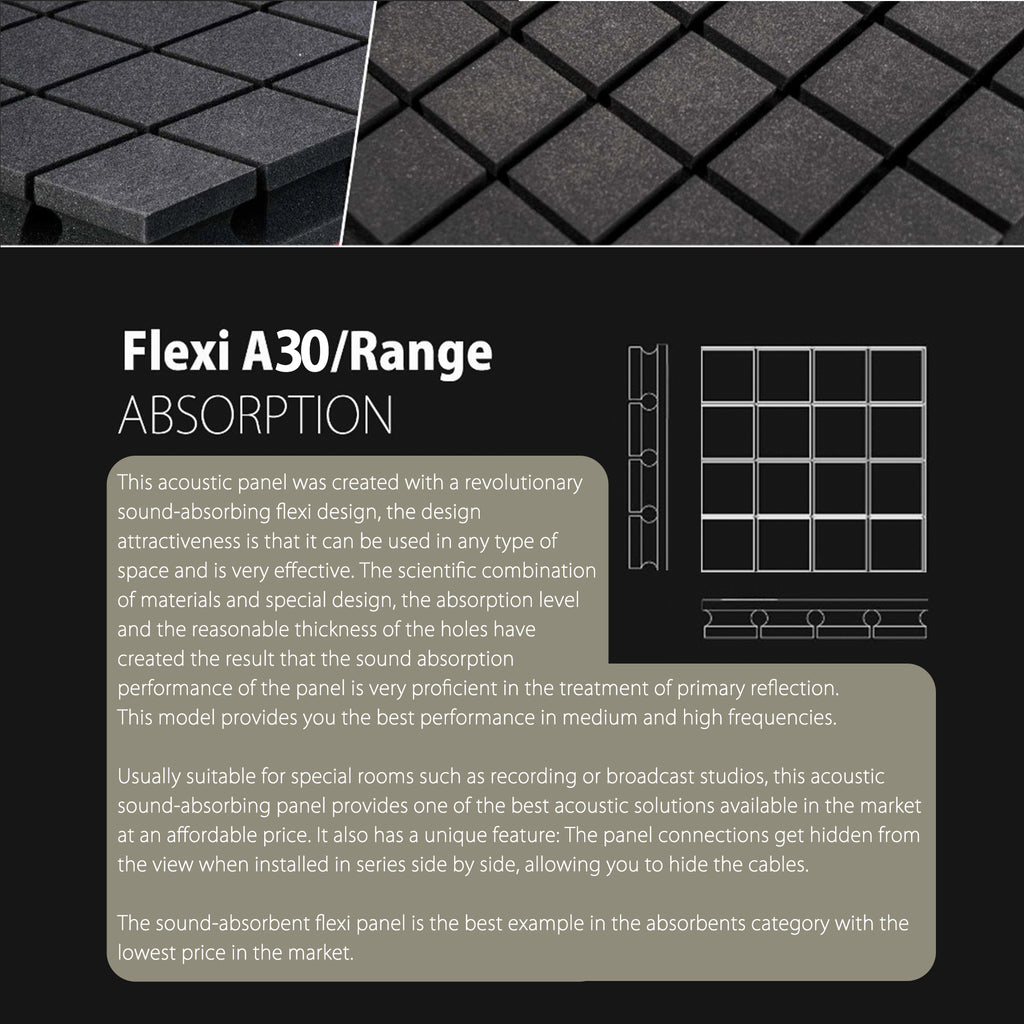 Flexi A30/Range
ABSORPTION

This acoustic panel was created with a revolutionary sound-absorbing flexi design, the design attractiveness is that it can be used in any type of space and is very effective. The scientific combination of materials and special design, the absorption level and the reasonable thickness of the holes have created the result that the sound absorption performance of the panel is very proficient in the treatment of primary reflection. This model provides you the best performance in medium and high frequencies.

Usually suitable for special rooms such as recording or broadcast studios, this acoustic sound-absorbing panel provides one of the best acoustic solutions available in the market at an affordable price. It also has a unique feature: The panel connections get hidden from the view when installed in series side by side, allowing you to hide the cables.

The sound-absorbent flexi panel is the best example in the absorbents category with the lowest price in the market.